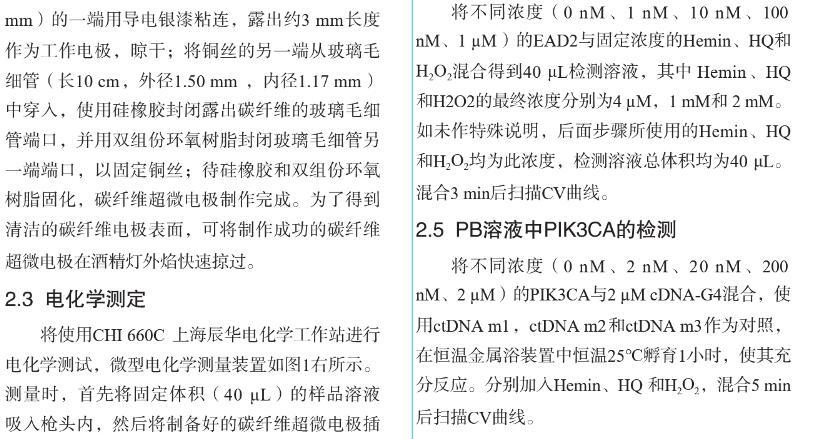 mm）的一端用导电银漆粘连，露出约3 mm长度作为工作电极，晾干；将铜丝的另一端从玻璃毛细管（长10 cm，外径1.50 mm，内径1.17 mm）中穿入，使用硅橡胶封闭露出碳纤维的玻璃毛细管端口，并用双组份环氧树脂封闭玻璃毛细管另一端端口，以固定铜丝；待硅橡胶和双组份环氧树脂固化，碳纤维超微电极制作完成。为了得到清洁的碳纤维电极表面，可将制作成功的碳纤维超微电极在酒精灯外焰快速掠过。

2.3 电化学测定

将使用CHI 660C 上海辰华电化学工作站进行电化学测试，微型电化学测量装置如图1右所示。测量时，首先将固定体积（40 μL）的样品溶液吸入枪头内，然后将制备好的碳纤维超微电极插

将不同浓度（0 nM、1 nM、10 nM、100 nM、1 μM）的EAD2与固定浓度的Hemin、HQ和$H_2O_2$混合得到40 μL检测溶液，其中 Hemin、HQ和H2O2的最终浓度分别为4 μM，1 mM和2 mM。如未作特殊说明，后面步骤所使用的Hemin、HQ和$H_2O_2$均为此浓度，检测溶液总体积均为40 μL。混合3 min后扫描CV曲线。

2.5 PB溶液中PIK3CA的检测

将不同浓度（0 nM、2 nM、20 nM、200 nM、2 μM）的PIK3CA与2 μM cDNA-G4混合，使用ctDNA m1，ctDNA m2和ctDNA m3作为对照，在恒温金属浴装置中恒温25°C孵育1小时，使其充分反应。分别加入Hemin、HQ 和$H_2O_2$，混合5 min后扫描CV曲线。